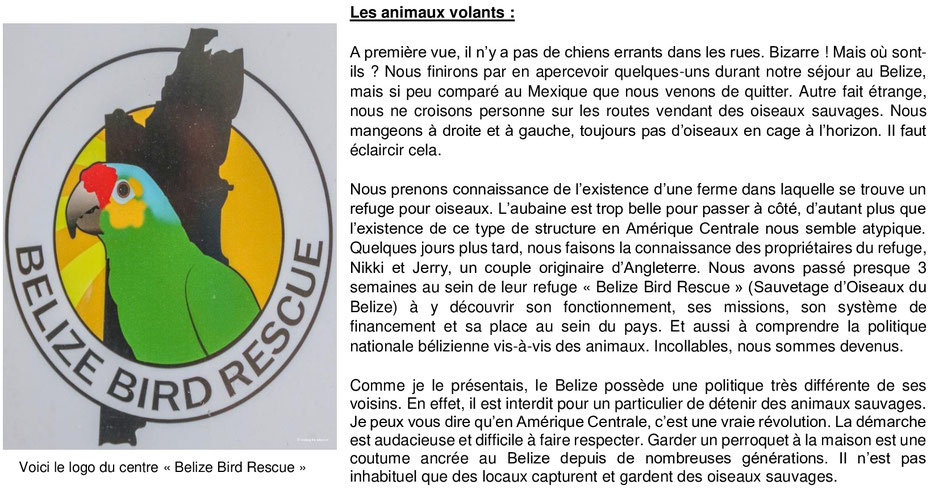 BELIZE BIRD RESCUE

Voici le logo du centre « Belize Bird Rescue »

Les animaux volants :

A première vue, il n'y a pas de chiens errants dans les rues. Bizarre ! Mais où sont-ils ? Nous finirons par en apercevoir quelques-uns durant notre séjour au Belize, mais si peu comparé au Mexique que nous venons de quitter. Autre fait étrange, nous ne croisons personne sur les routes vendant des oiseaux sauvages. Nous mangeons à droite et à gauche, toujours pas d'oiseaux en cage à l'horizon. Il faut éclaircir cela.

Nous prenons connaissance de l'existence d'une ferme dans laquelle se trouve un refuge pour oiseaux. L'aubaine est trop belle pour passer à côté, d'autant plus que l'existence de ce type de structure en Amérique Centrale nous semble atypique. Quelques jours plus tard, nous faisons la connaissance des propriétaires du refuge, Nikki et Jerry, un couple originaire d'Angleterre. Nous avons passé presque 3 semaines au sein de leur refuge « Belize Bird Rescue » (Sauvetage d'Oiseaux du Belize) à y découvrir son fonctionnement, ses missions, son système de financement et sa place au sein du pays. Et aussi à comprendre la politique nationale bélizienne vis-à-vis des animaux. Incollables, nous sommes devenus.

Comme je le présentais, le Belize possède une politique très différente de ses voisins. En effet, il est interdit pour un particulier de détenir des animaux sauvages. Je peux vous dire qu'en Amérique Centrale, c'est une vraie révolution. La démarche est audacieuse et difficile à faire respecter. Garder un perroquet à la maison est une coutume ancrée au Belize depuis de nombreuses générations. Il n'est pas inhabituel que des locaux capturent et gardent des oiseaux sauvages.